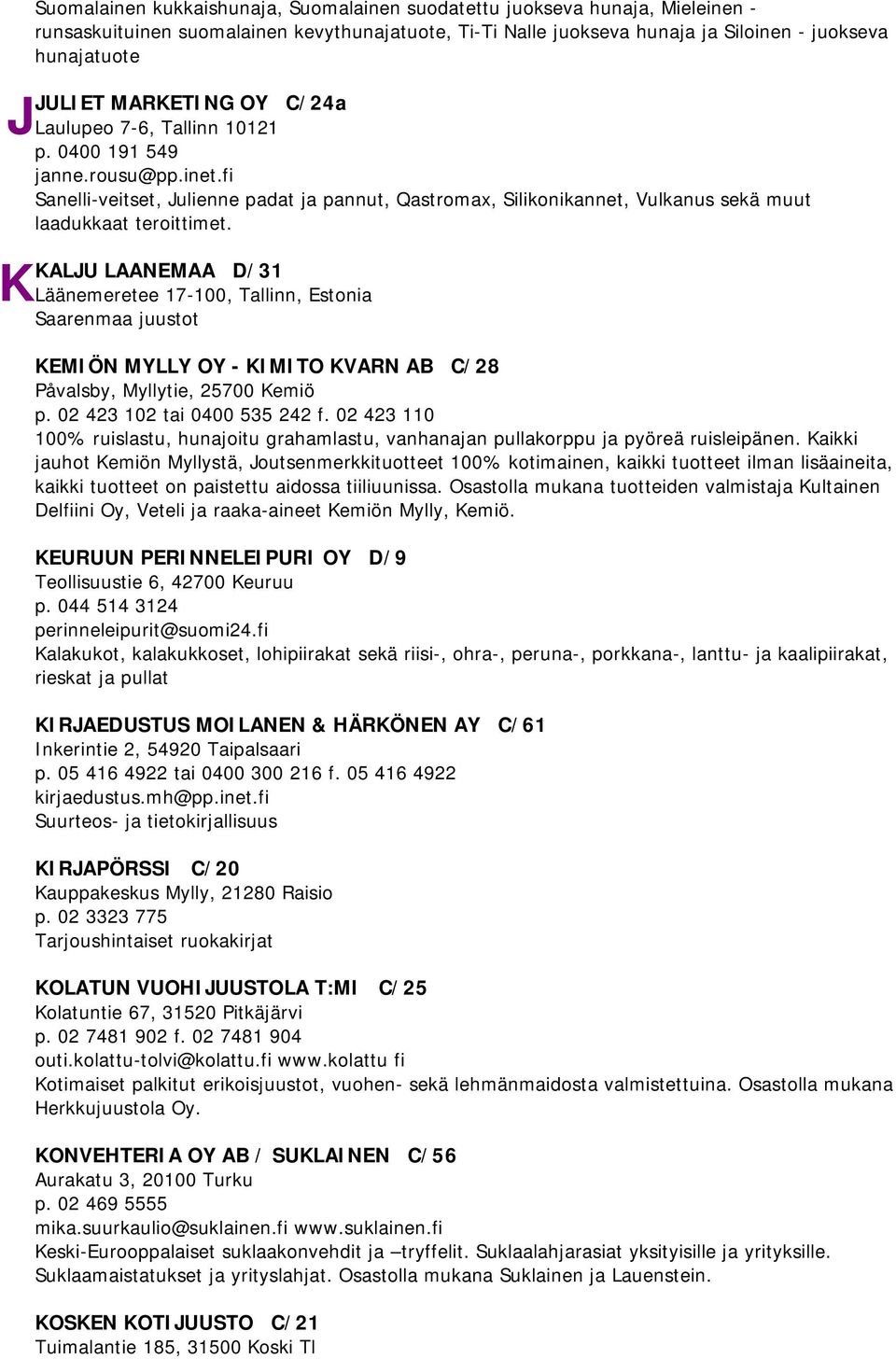 Suomalainen kukkaishunaja, Suomalainen suodatettu juokseva hunaja, Mieleinen - runsaskuituinen suomalainen kevythunajatuote, Ti-Ti Nalle juokseva hunaja ja Siloinen - juokseva hunajatuote

J

JULIET MARKETING OY C/24a
Laulupeo 7-6, Tallinn 10121
p. 0400 191 549
janne.rousu@pp.inet.fi
Sanelli-veitset, Julienne padat ja pannut, Qastromax, Silikonikannet, Vulkanus sekä muut laadukkaat teroittimet.

K

KALJU LAANEMAA D/31
Läänemeretee 17-100, Tallinn, Estonia
Saarenmaa juustot

KEMIÖN MYLLY OY - KIMITO KVARN AB C/28
Påvalsby, Myllytie, 25700 Kemiö
p. 02 423 102 tai 0400 535 242 f. 02 423 110
100% ruislastu, hunajoitu grahamlastu, vanhanajan pullakorppu ja pyöreä ruisleipänen. Kaikki jauhot Kemiön Myllystä, Joutsenmerkkituotteet 100% kotimainen, kaikki tuotteet ilman lisäaineita, kaikki tuotteet on paistettu aidossa tiiliuunissa. Osastolla mukana tuotteiden valmistaja Kultainen Delfiini Oy, Veteli ja raaka-aineet Kemiön Mylly, Kemiö.

KEURUUN PERINNELEIPURI OY D/9
Teollisuustie 6, 42700 Keuruu
p. 044 514 3124
perinneleipurit@suomi24.fi
Kalakukot, kalakukkoset, lohipiirakat sekä riisi-, ohra-, peruna-, porkkana-, lanttu- ja kaalipiirakat, rieskat ja pullat

KIRJAEDUSTUS MOILANEN & HÄRKÖNEN AY C/61
Inkerintie 2, 54920 Taipalsaari
p. 05 416 4922 tai 0400 300 216 f. 05 416 4922
kirjaedustus.mh@pp.inet.fi
Suurteos- ja tietokirjallisuus

KIRJAPÖRSSI C/20
Kauppakeskus Mylly, 21280 Raisio
p. 02 3323 775
Tarjoushintaiset ruokakirjat

KOLATUN VUOHIJUUSTOLA T:MI C/25
Kolatuntie 67, 31520 Pitkäjärvi
p. 02 7481 902 f. 02 7481 904
outi.kolattu-tolvi@kolattu.fi www.kolattu fi
Kotimaiset palkitut erikoisjuustot, vuohen- sekä lehmänmaidosta valmistettuina. Osastolla mukana Herkkujuustola Oy.

KONVEHTERIA OY AB / SUKLAINEN C/56
Aurakatu 3, 20100 Turku
p. 02 469 5555
mika.suurkaulio@suklainen.fi www.suklainen.fi
Keski-Eurooppalaiset suklaakonvehdit ja –tryffelit. Suklaalahjarasiat yksityisille ja yrityksille. Suklaamaistatukset ja yrityslahjat. Osastolla mukana Suklainen ja Lauenstein.

KOSKEN KOTIJUUSTO C/21
Tuimalantie 185, 31500 Koski Tl